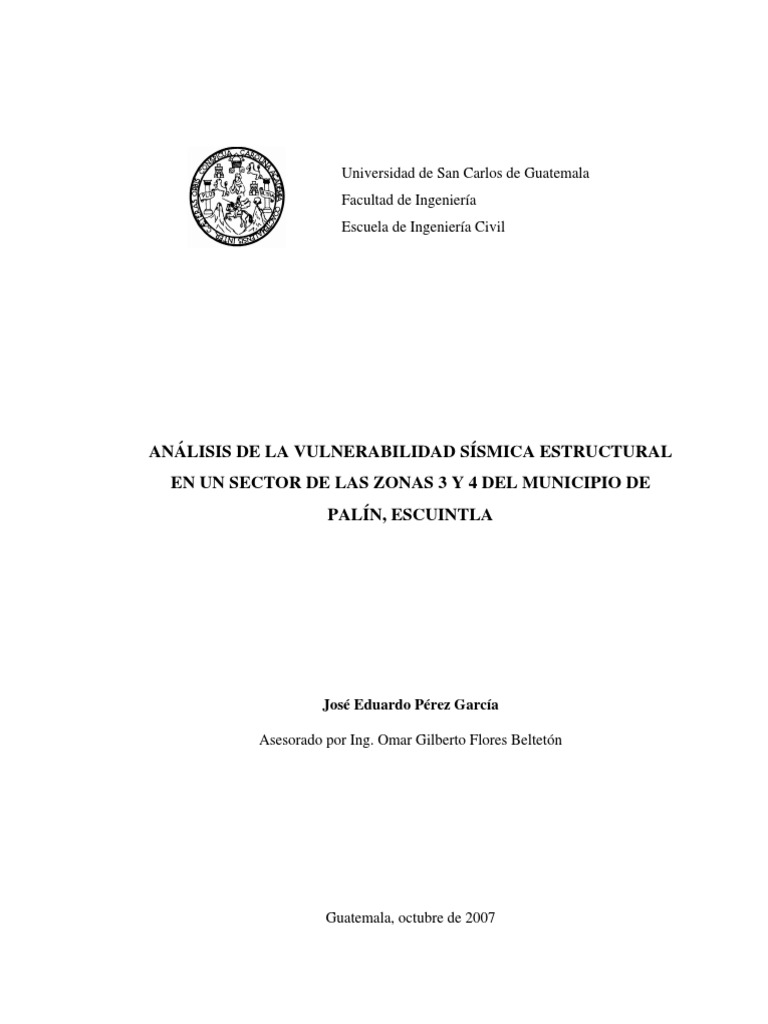 Universidad de San Carlos de Guatemala
Facultad de Ingeniería
Escuela de Ingeniería Civil

ANÁLISIS DE LA VULNERABILIDAD SÍSMICA ESTRUCTURAL EN UN SECTOR DE LAS ZONAS 3 Y 4 DEL MUNICIPIO DE PALÍN, ESCUINTLA

José Eduardo Pérez García

Asesorado por Ing. Omar Gilberto Flores Beltetón

Guatemala, octubre de 2007